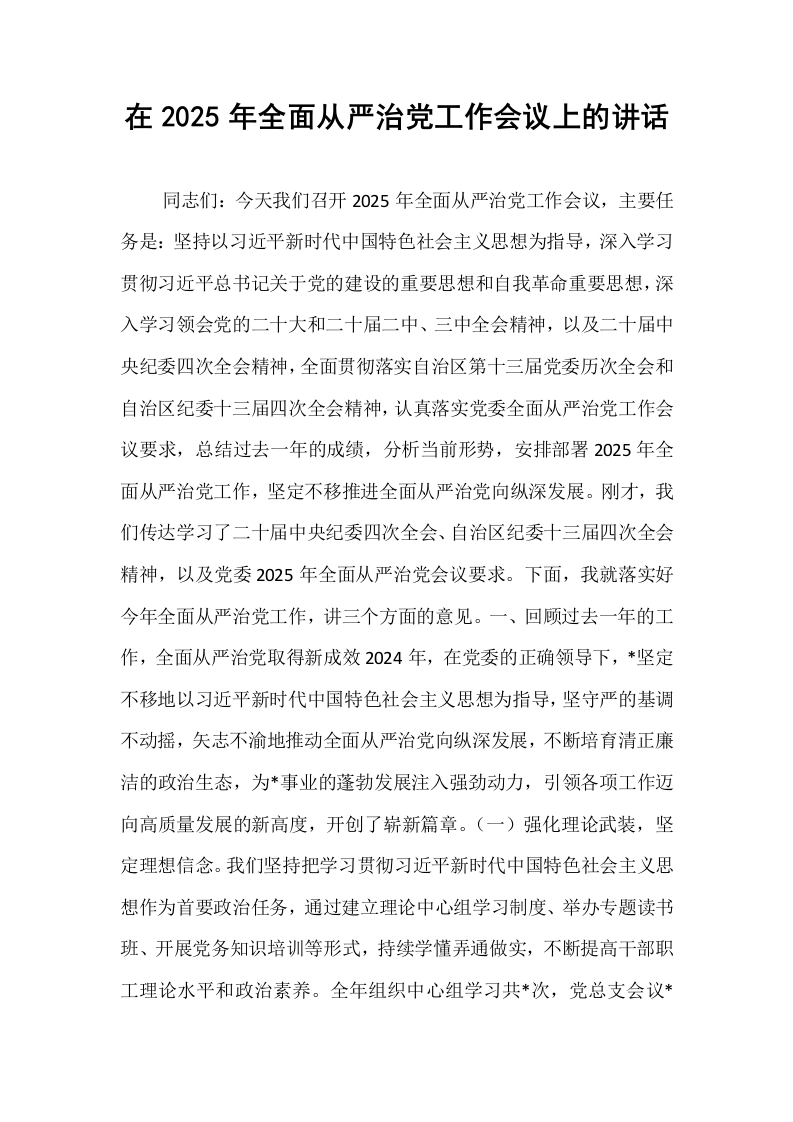 在2025年全面从严治党工作会议上的讲话

同志们：今天我们召开2025年全面从严治党工作会议，主要任务是：坚持以习近平新时代中国特色社会主义思想为指导，深入学习贯彻习近平总书记关于党的建设的重要思想和自我革命重要思想，深入学习领会党的二十大和二十届二中、三中全会精神，以及二十届中央纪委四次全会精神，全面贯彻落实自治区第十三届党委历次全会和自治区纪委十三届四次全会精神，认真落实党委全面从严治党工作会议要求，总结过去一年的成绩，分析当前形势，安排部署2025年全面从严治党工作，坚定不移推进全面从严治党向纵深发展。刚才，我们传达学习了二十届中央纪委四次全会、自治区纪委十三届四次全会精神，以及党委2025年全面从严治党会议要求。下面，我就落实好今年全面从严治党工作，讲三个方面的意见。一、回顾过去一年的工作，全面从严治党取得新成效2024年，在党委的正确领导下，*坚定不移地以习近平新时代中国特色社会主义思想为指导，坚守严的基调不动摇，矢志不渝地推动全面从严治党向纵深发展，不断培育清正廉洁的政治生态，为*事业的蓬勃发展注入强劲动力，引领各项工作迈向高质量发展的新高度，开创了崭新篇章。（一）强化理论武装，坚定理想信念。我们坚持把学习贯彻习近平新时代中国特色社会主义思想作为首要政治任务，通过建立理论中心组学习制度、举办专题读书班、开展党务知识培训等形式，持续学懂弄通做实，不断提高干部职工理论水平和政治素养。全年组织中心组学习共*次，党总支会议*